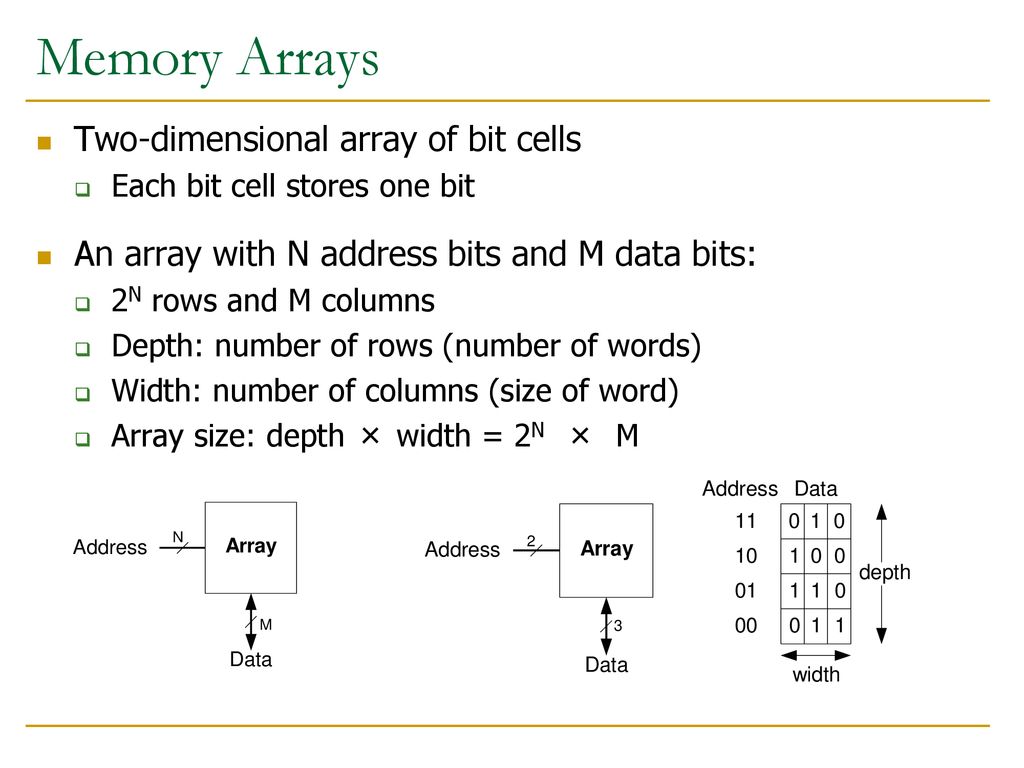 Memory Arrays

Two-dimensional array of bit cells

Each bit cell stores one bit

An array with N address bits and M data bits:

$2^N$ rows and M columns

Depth: number of rows (number of words)

Width: number of columns (size of word)

Array size: depth × width = $2^N$ × M

Address N Array M Data

Address 2 Array 3 Data

| Address | Data |
|---|---|
| 11 | 0 1 0 |
| 10 | 1 0 0 |
| 01 | 1 1 0 |
| 00 | 0 1 1 |

depth

width